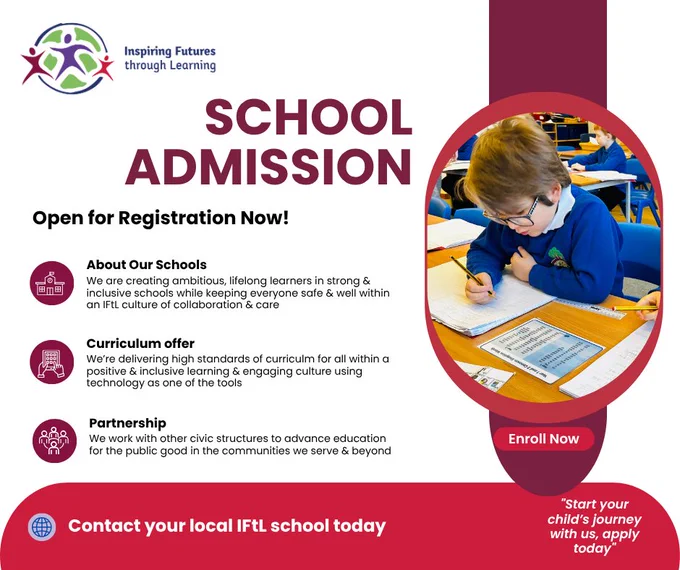 Inspiring Futures through Learning

SCHOOL ADMISSION

Open for Registration Now!

About Our Schools
We are creating ambitious, lifelong learners in strong & inclusive schools while keeping everyone safe & well within an IFtL culture of collaboration & care

Curriculum offer
We're delivering high standards of curriculm for all within a positive & inclusive learning & engaging culture using technology as one of the tools

Partnership
We work with other civic structures to advance education for the public good in the communities we serve & beyond

Enroll Now

Contact your local IFtL school today

"Start your child's journey with us, apply today"